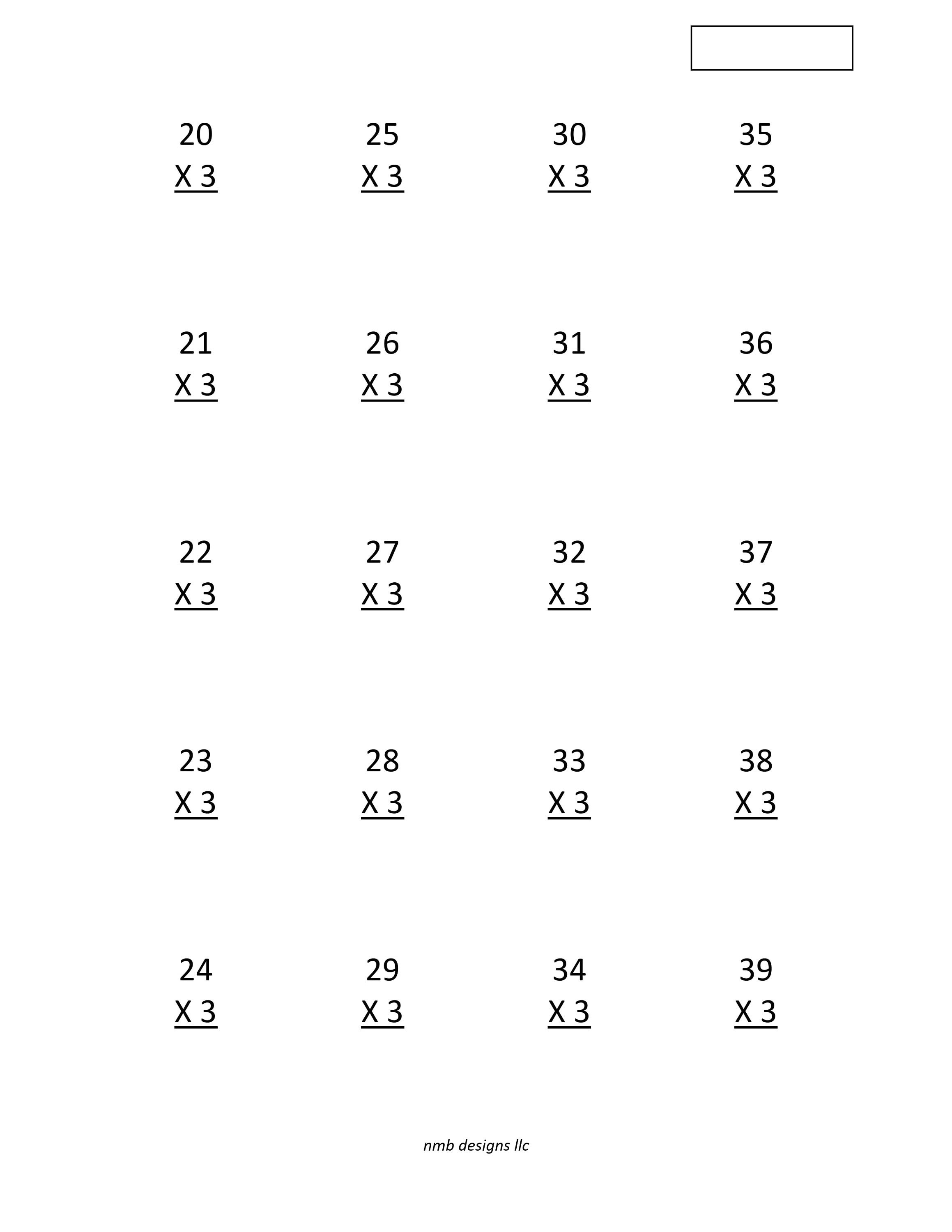 20
X 3

25
X 3

30
X 3

35
X 3

21
X 3

26
X 3

31
X 3

36
X 3

22
X 3

27
X 3

32
X 3

37
X 3

23
X 3

28
X 3

33
X 3

38
X 3

24
X 3

29
X 3

34
X 3

39
X 3

nmb designs llc